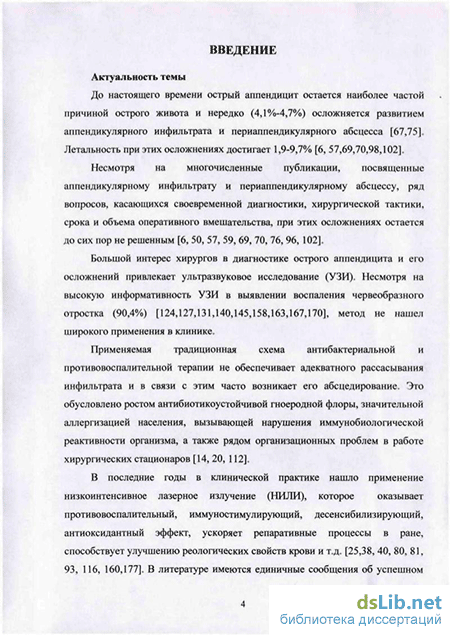 ВВЕДЕНИЕ

Актуальность темы

До настоящего времени острый аппендицит остается наиболее частой причиной острого живота и нередко (4,1%-4,7%) осложняется развитием аппендикулярного инфильтрата и периаппендикулярного абсцесса [67,75]. Летальность при этих осложнениях достигает 1,9-9,7% [6, 57,69,70,98,102].

Несмотря на многочисленные публикации, посвященные аппендикулярному инфильтрату и периаппендикулярному абсцессу, ряд вопросов, касающихся своевременной диагностики, хирургической тактики, срока и объема оперативного вмешательства, при этих осложнениях остается до сих пор не решенным [6, 50, 57, 59, 69, 70, 76, 96, 102].

Большой интерес хирургов в диагностике острого аппендицита и его осложнений привлекает ультразвуковое исследование (УЗИ). Несмотря на высокую информативность УЗИ в выявлении воспаления червеобразного отростка (90,4%) [124,127,131,140,145,158,163,167,170], метод не нашел широкого применения в клинике.

Применяемая традиционная схема антибактериальной и противовоспалительной терапии не обеспечивает адекватного рассасывания инфильтрата и в связи с этим часто возникает его абсцедирование. Это обусловлено ростом антибиотикоустойчивой гноеродной флоры, значительной аллергизацией населения, вызывающей нарушения иммунобиологической реактивности организма, а также рядом организационных проблем в работе хирургических стационаров [14, 20, 112].

В последние годы в клинической практике нашло применение низкоинтенсивное лазерное излучение (НИЛИ), которое оказывает противовоспалительный, иммуностимулирующий, десенсибилизирующий, антиоксидантный эффект, ускоряет репаративные процессы в ране, способствует улучшению реологических свойств крови и т.д. [25,38, 40, 80, 81, 93, 116, 160,177]. В литературе имеются единичные сообщения об успешном

4

dsLib.net
библиотека диссертаций